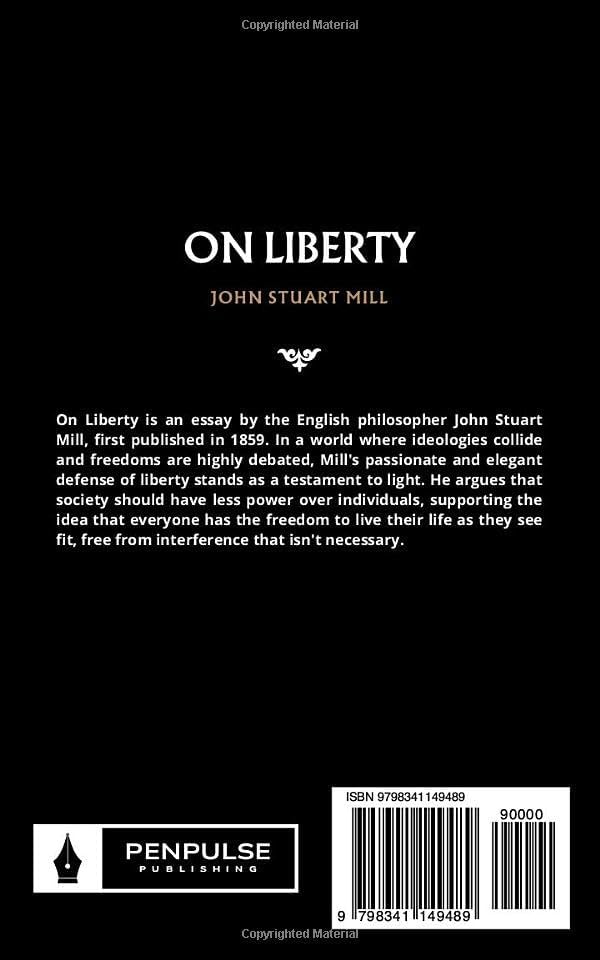 Copyrighted Material

ON LIBERTY

JOHN STUART MILL

On Liberty is an essay by the English philosopher John Stuart Mill, first published in 1859. In a world where ideologies collide and freedoms are highly debated, Mill's passionate and elegant defense of liberty stands as a testament to light. He argues that society should have less power over individuals, supporting the idea that everyone has the freedom to live their life as they see fit, free from interference that isn't necessary.

PENPULSE
PUBLISHING

ISBN 9798341149489

90000

9 798341 149489

Copyrighted Material